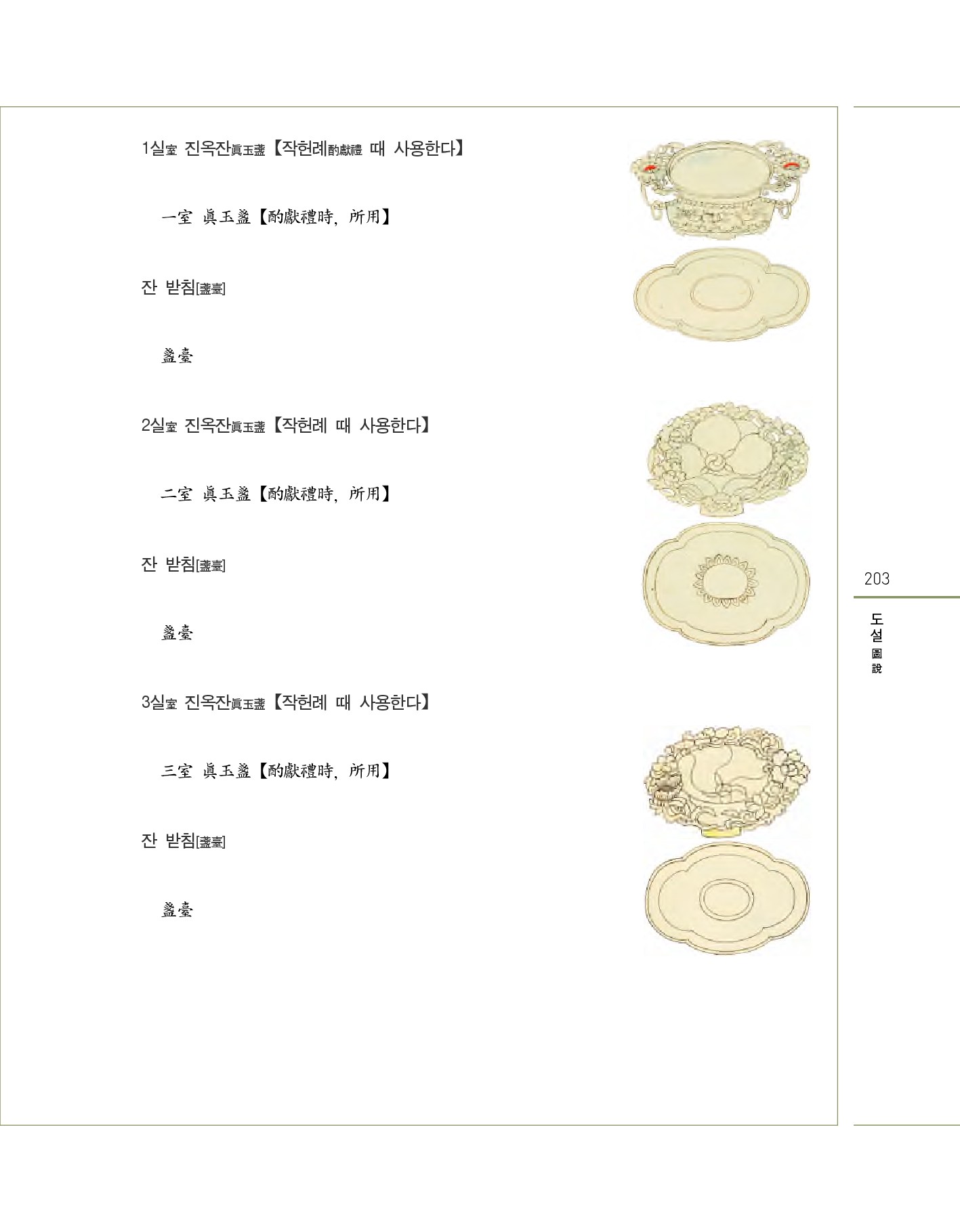 1실室 진옥잔眞玉盞【작헌례酌獻禮 때 사용한다】

一室 眞玉盞【酌獻禮時, 所用】

잔 받침[盞臺]

盞臺

2실室 진옥잔眞玉盞【작헌례 때 사용한다】

二室 眞玉盞【酌獻禮時, 所用】

잔 받침[盞臺]

盞臺

3실室 진옥잔眞玉盞【작헌례 때 사용한다】

三室 眞玉盞【酌獻禮時, 所用】

잔 받침[盞臺]

盞臺

203

도설
圖說